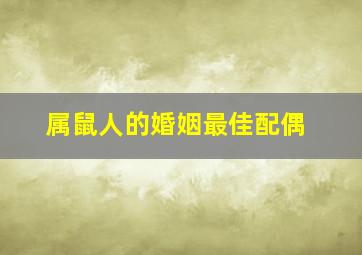 属鼠人的婚姻最佳配偶